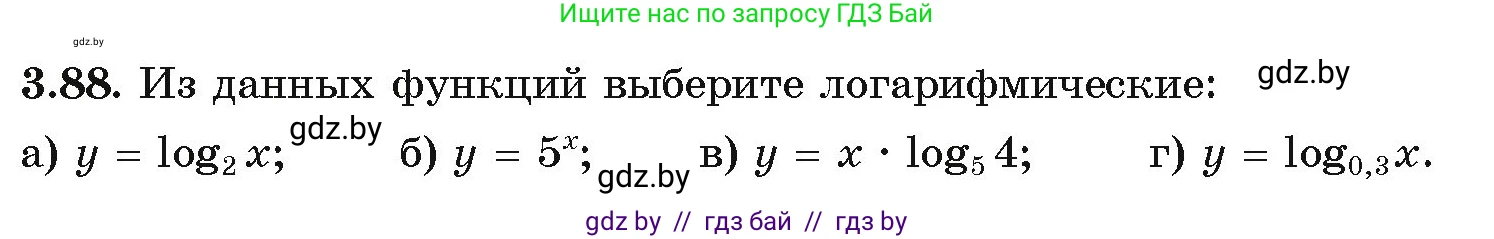 Ищите нас по запросу ГДЗ Бай

gdz.by

3.88. Из данных функций выберите логарифмические: gdz.by

а) $y = \log_2 x$; gdz.by б) $y = 5^x$; gdz.by в) $y = x \cdot \log_5 4$; г) $y = \log_{0,3} x$.

gdz by // гдз бай // гдз by